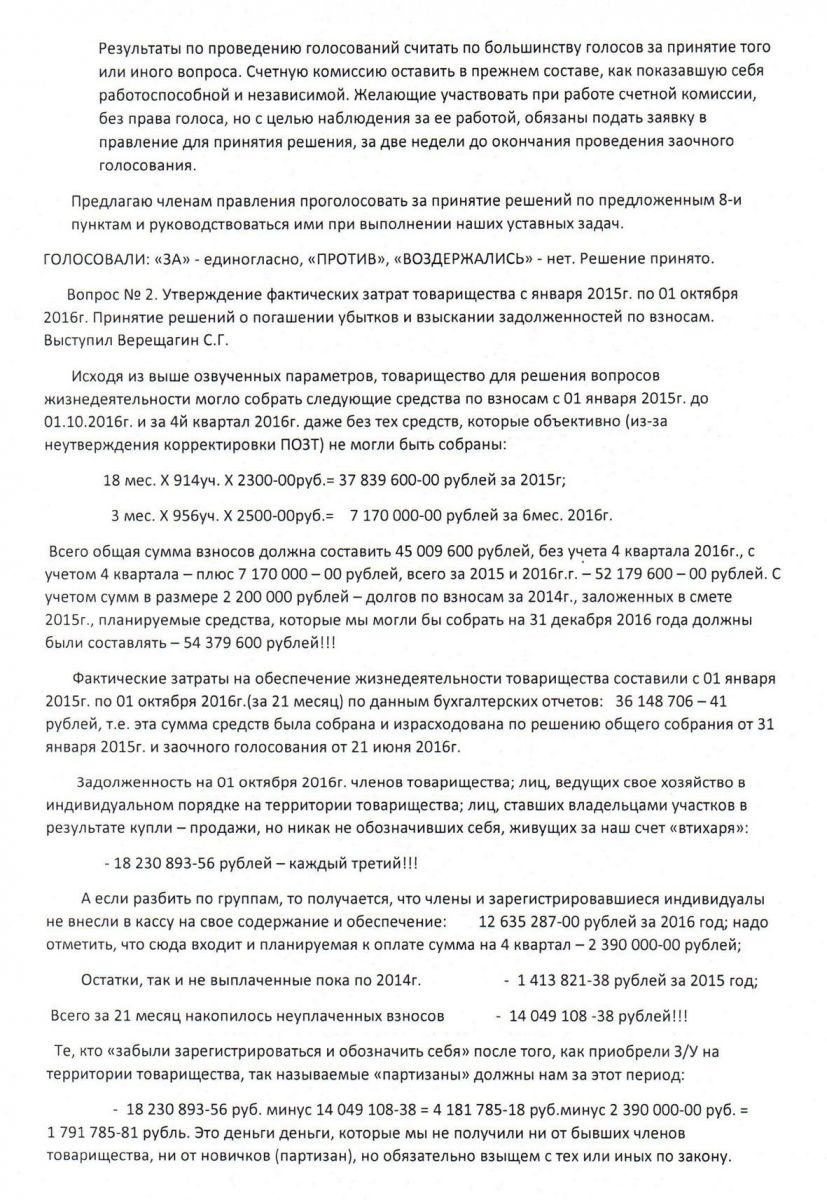 Результаты по проведению голосований считать по большинству голосов за принятие того или иного вопроса. Счетную комиссию оставить в прежнем составе, как показавшую себя работоспособной и независимой. Желающие участвовать при работе счетной комиссии, без права голоса, но с целью наблюдения за ее работой, обязаны подать заявку в правление для принятия решения, за две недели до окончания проведения заочного голосования.

Предлагаю членам правления проголосовать за принятие решений по предложенным 8-и пунктам и руководствоваться ими при выполнении наших уставных задач.

ГОЛОСОВАЛИ: «ЗА» - единогласно, «ПРОТИВ», «ВОЗДЕРЖАЛИСЬ» - нет. Решение принято.

Вопрос № 2. Утверждение фактических затрат товарищества с января 2015г. по 01 октября 2016г. Принятие решений о погашении убытков и взыскании задолженностей по взносам. Выступил Верещагин С.Г.

Исходя из выше озвученных параметров, товарищество для решения вопросов жизнедеятельности могло собрать следующие средства по взносам с 01 января 2015г. до 01.10.2016г. и за 4й квартал 2016г. даже без тех средств, которые объективно (из-за неутверждения корректировки ПОЗТ) не могли быть собраны:

18 мес. Х 914уч. Х 2300-00руб.= 37 839 600-00 рублей за 2015г;

3 мес. Х 956уч. Х 2500-00руб.= 7 170 000-00 рублей за 6мес. 2016г.

Всего общая сумма взносов должна составить 45 009 600 рублей, без учета 4 квартала 2016г., с учетом 4 квартала – плюс 7 170 000 – 00 рублей, всего за 2015 и 2016г.г. – 52 179 600 – 00 рублей. С учетом сумм в размере 2 200 000 рублей – долгов по взносам за 2014г., заложенных в смете 2015г., планируемые средства, которые мы могли бы собрать на 31 декабря 2016 года должны были составлять – 54 379 600 рублей!!!

Фактические затраты на обеспечение жизнедеятельности товарищества составили с 01 января 2015г. по 01 октября 2016г.(за 21 месяц) по данным бухгалтерских отчетов: 36 148 706 – 41 рублей, т.е. эта сумма средств была собрана и израсходована по решению общего собрания от 31 января 2015г. и заочного голосования от 21 июня 2016г.

Задолженность на 01 октября 2016г. членов товарищества; лиц, ведущих свое хозяйство в индивидуальном порядке на территории товарищества; лиц, ставших владельцами участков в результате купли – продажи, но никак не обозначивших себя, живущих за наш счет «втихаря»:

- 18 230 893-56 рублей – каждый третий!!!

А если разбить по группам, то получается, что члены и зарегистрировавшиеся индивидуалы не внесли в кассу на свое содержание и обеспечение: 12 635 287-00 рублей за 2016 год; надо отметить, что сюда входит и планируемая к оплате сумма на 4 квартал – 2 390 000-00 рублей;

Остатки, так и не выплаченные пока по 2014г. - 1 413 821-38 рублей за 2015 год;

Всего за 21 месяц накопилось неуплаченных взносов - 14 049 108 -38 рублей!!!

Те, кто «забыли зарегистрироваться и обозначить себя» после того, как приобрели З/У на территории товарищества, так называемые «партизаны» должны нам за этот период:

- 18 230 893-56 руб. минус 14 049 108-38 = 4 181 785-18 руб.минус 2 390 000-00 руб. = 1 791 785-81 рубль. Это деньги деньги, которые мы не получили ни от бывших членов товарищества, ни от новичков (партизан), но обязательно взыщем с тех или иных по закону.